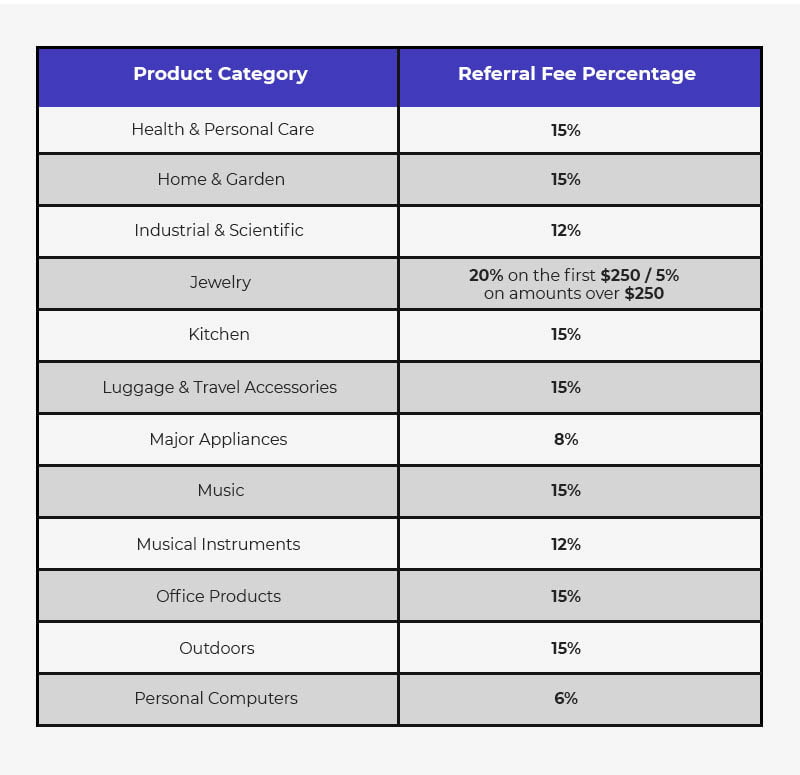 | Product Category | Referral Fee Percentage |
|---|---|
| Health & Personal Care | 15% |
| Home & Garden | 15% |
| Industrial & Scientific | 12% |
| Jewelry | 20% on the first \$250 / 5% on amounts over \$250 |
| Kitchen | 15% |
| Luggage & Travel Accessories | 15% |
| Major Appliances | 8% |
| Music | 15% |
| Musical Instruments | 12% |
| Office Products | 15% |
| Outdoors | 15% |
| Personal Computers | 6% |